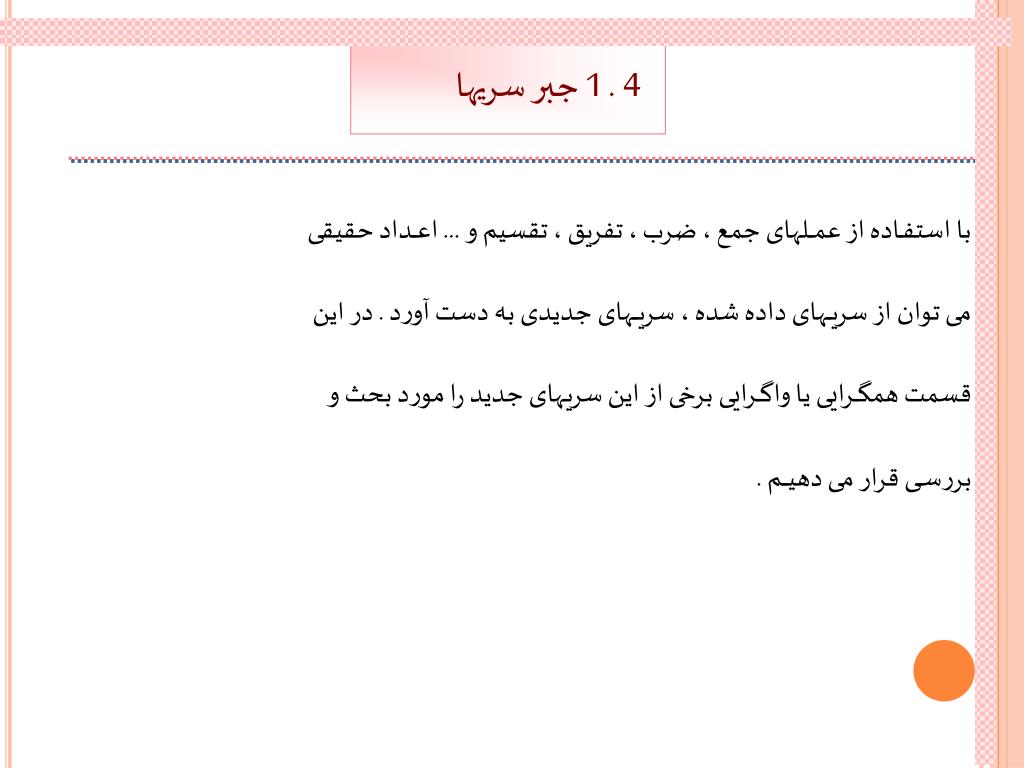 4 . 1 جبر سریها

با استفاده از عملهای جمع ، ضرب ، تفریق ، تقسیم و ... اعداد حقیقی می توان از سریهای داده شده ، سریهای جدیدی به دست آورد . در این قسمت همگرایی یا واگرایی برخی از این سریهای جدید را مورد بحث و بررسی قرار می دهیم .